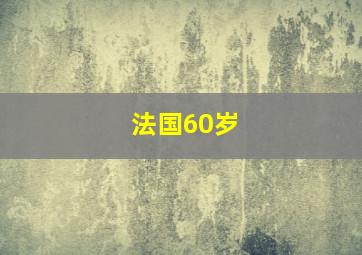 法国60岁